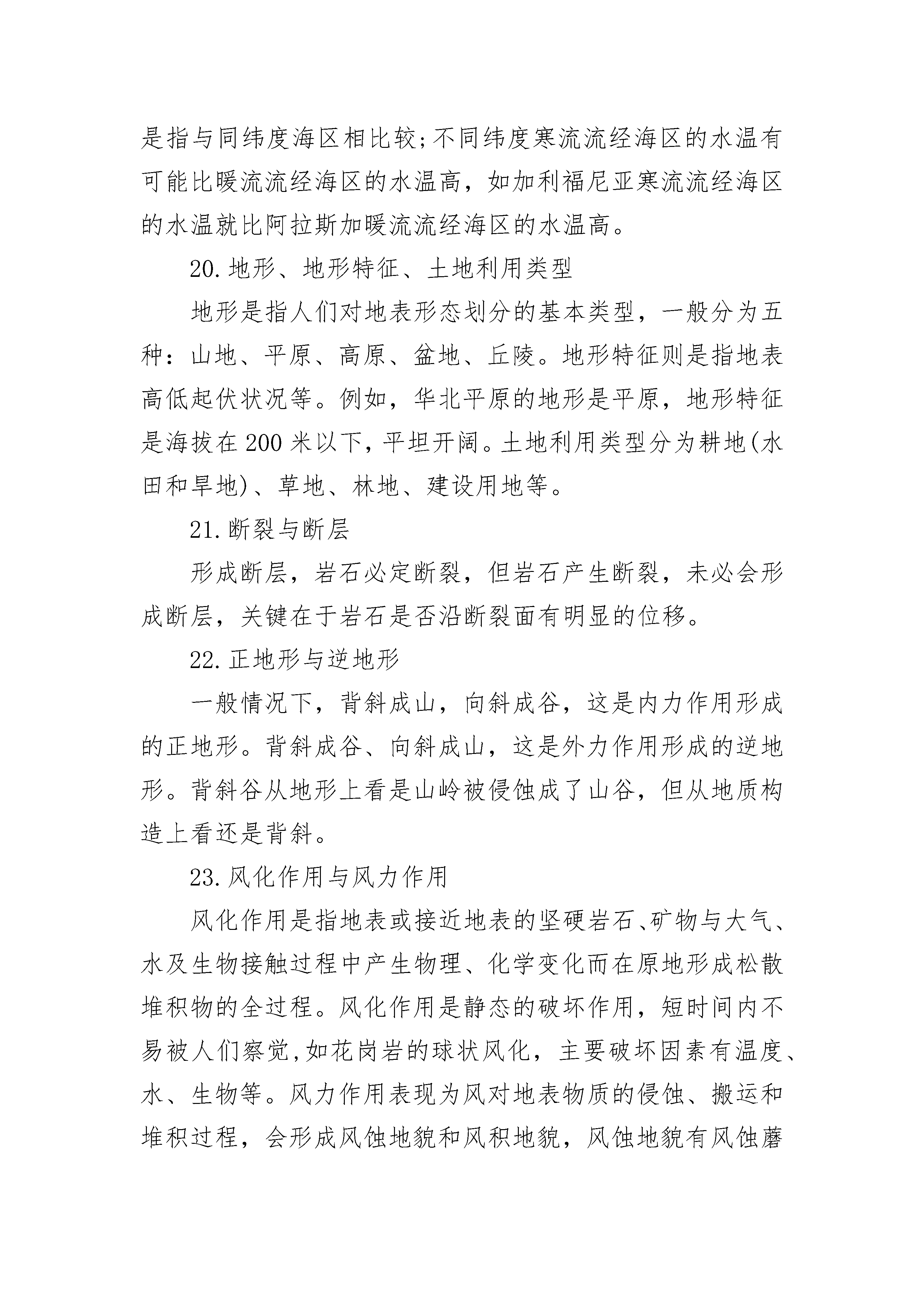 是指与同纬度海区相比较;不同纬度寒流流经海区的水温有可能比暖流流经海区的水温高，如加利福尼亚寒流流经海区的水温就比阿拉斯加暖流流经海区的水温高。

20.地形、地形特征、土地利用类型

地形是指人们对地表形态划分的基本类型，一般分为五种：山地、平原、高原、盆地、丘陵。地形特征则是指地表高低起伏状况等。例如，华北平原的地形是平原，地形特征是海拔在200米以下，平坦开阔。土地利用类型分为耕地(水田和旱地)、草地、林地、建设用地等。

21.断裂与断层

形成断层，岩石必定断裂，但岩石产生断裂，未必会形成断层，关键在于岩石是否沿断裂面有明显的位移。

22.正地形与逆地形

一般情况下，背斜成山，向斜成谷，这是内力作用形成的正地形。背斜成谷、向斜成山，这是外力作用形成的逆地形。背斜谷从地形上看是山岭被侵蚀成了山谷，但从地质构造上看还是背斜。

23.风化作用与风力作用

风化作用是指地表或接近地表的坚硬岩石、矿物与大气、水及生物接触过程中产生物理、化学变化而在原地形成松散堆积物的全过程。风化作用是静态的破坏作用，短时间内不易被人们察觉,如花岗岩的球状风化，主要破坏因素有温度、水、生物等。风力作用表现为风对地表物质的侵蚀、搬运和堆积过程，会形成风蚀地貌和风积地貌，风蚀地貌有风蚀蘑